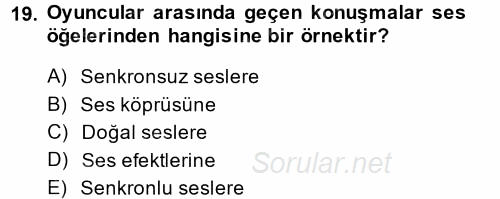 19. Oyuncular arasında geçen konuşmalar ses öğelerinden hangisine bir örnektir?

A) Senkronsuz seslere
B) Ses köprüsüne
C) Doğal seslere
D) Ses efektlerine
E) Senkronlu seslere

Sorular.net